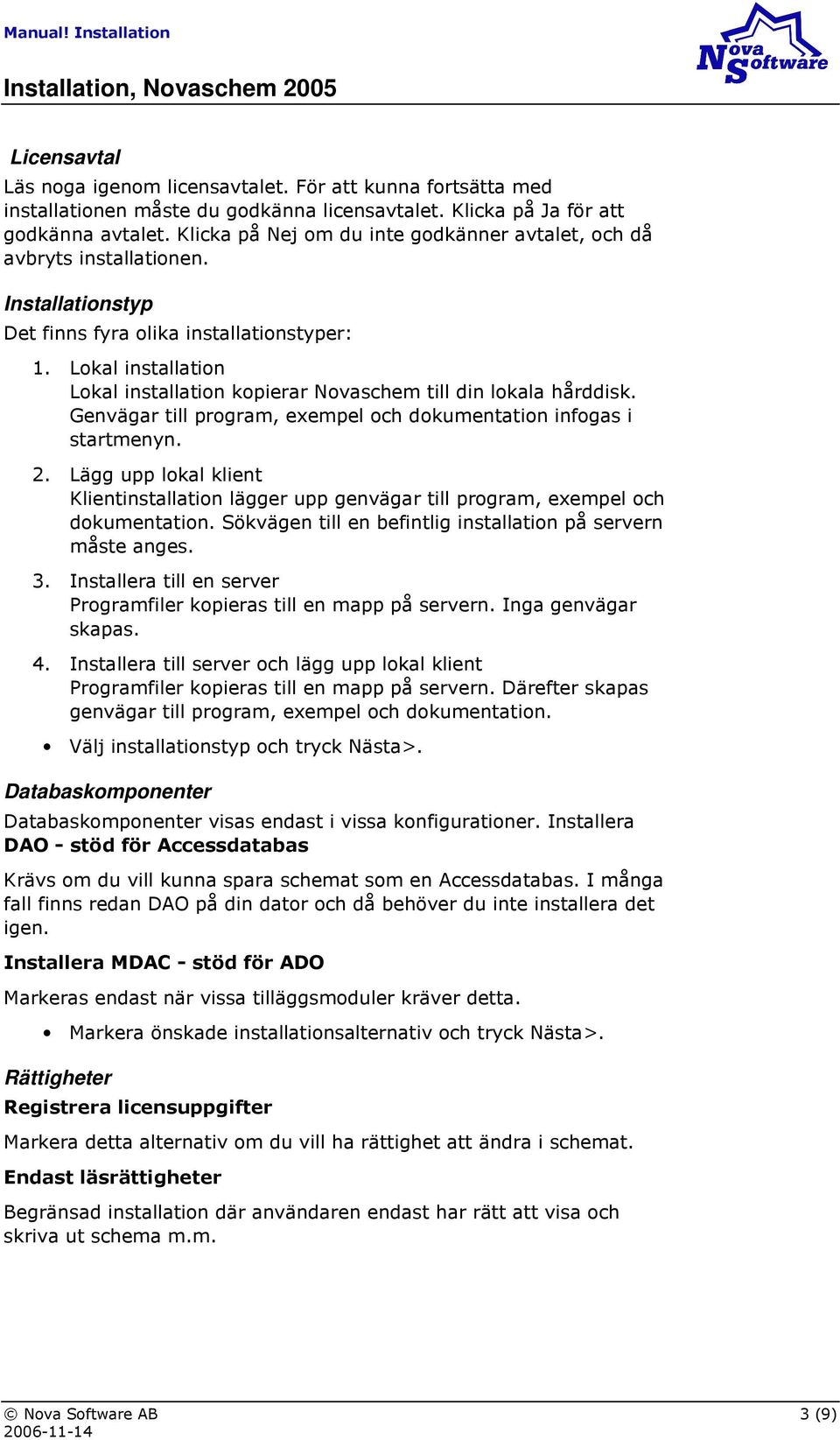 Manual! Installation

Nova Software

Installation, Novaschem 2005

Licensavtal

Läs noga igenom licensavtalet. För att kunna fortsätta med installationen måste du godkänna licensavtalet. Klicka på Ja för att godkänna avtalet. Klicka på Nej om du inte godkänner avtalet, och då avbryts installationen.

Installationstyp

Det finns fyra olika installationstyper:

1. Lokal installation
Lokal installation kopierar Novaschem till din lokala hårddisk. Genvägar till program, exempel och dokumentation infogas i startmenyn.

2. Lägg upp lokal klient
Klientinstallation lägger upp genvägar till program, exempel och dokumentation. Sökvägen till en befintlig installation på servern måste anges.

3. Installera till en server
Programfiler kopieras till en mapp på servern. Inga genvägar skapas.

4. Installera till server och lägg upp lokal klient
Programfiler kopieras till en mapp på servern. Därefter skapas genvägar till program, exempel och dokumentation.

• Välj installationstyp och tryck Nästa>.

Databaskomponenter

Databaskomponenter visas endast i vissa konfigurationer. Installera
DAO - stöd för Accessdatabas

Krävs om du vill kunna spara schemat som en Accessdatabas. I många fall finns redan DAO på din dator och då behöver du inte installera det igen.

Installera MDAC - stöd för ADO

Markeras endast när vissa tilläggsmoduler kräver detta.

• Markera önskade installationsalternativ och tryck Nästa>.

Rättigheter

Registrera licensuppgifter

Markera detta alternativ om du vill ha rättighet att ändra i schemat.

Endast läsrättigheter

Begränsad installation där användaren endast har rätt att visa och skriva ut schema m.m.

© Nova Software AB
2006-11-14

3 (9)